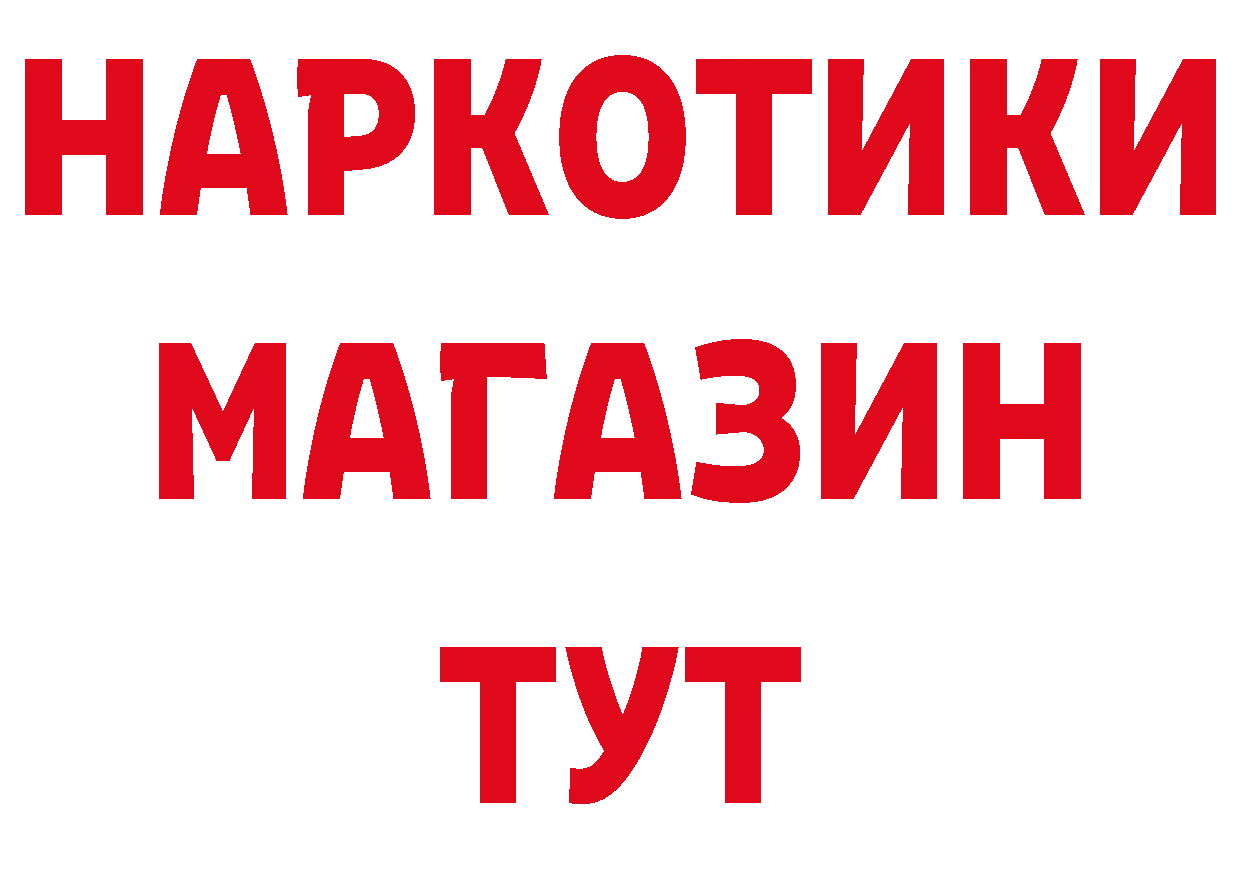 НАРКОТИКИ
МАГАЗИН
ТУТ